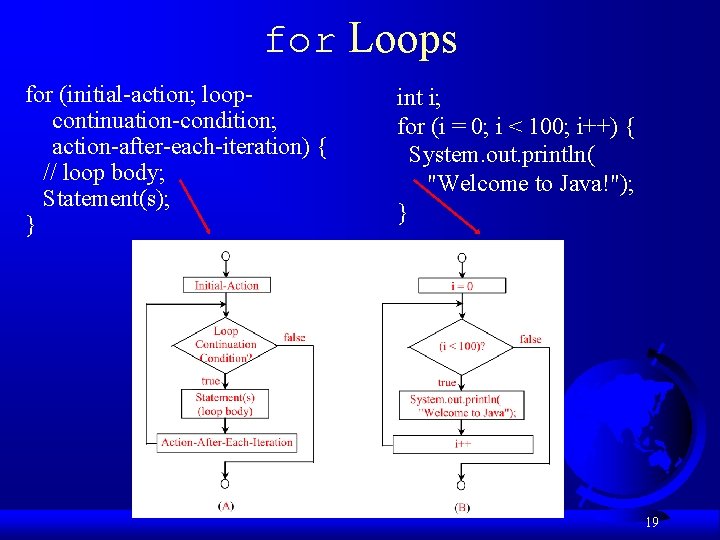 for Loops

for (initial-action; loop-continuation-condition; action-after-each-iteration) {
// loop body;
Statement(s);
}

int i;
for (i = 0; i < 100; i++) {
System.out.println(
"Welcome to Java!");
}

Initial-Action
Loop Continuation Condition?
false
true
Statement(s) (loop body)
Action-After-Each-Iteration
(A)

i = 0
(i < 100)?
false
true
System.out.println( "Welcome to Java");
i++
(B)

19